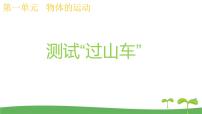 第一单元 物体的运动

测试“过山车”